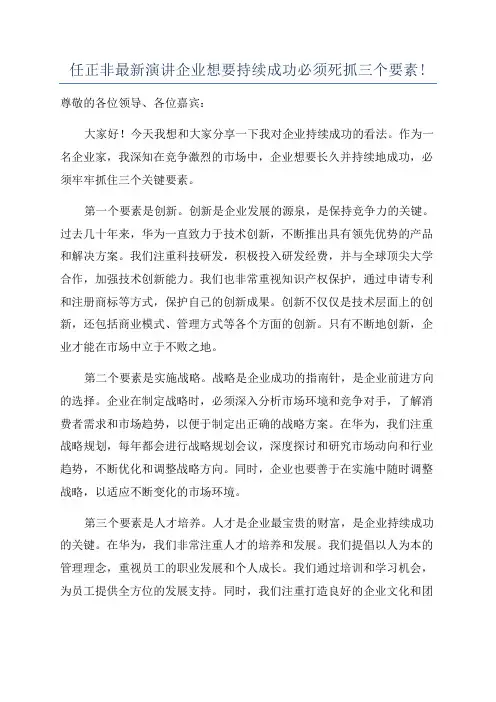 任正非最新演讲企业想要持续成功必须死抓三个要素！

尊敬的各位领导、各位嘉宾：

大家好！今天我想和大家分享一下我对企业持续成功的看法。作为一名企业家，我深知在竞争激烈的市场中，企业想要长久并持续地成功，必须牢牢抓住三个关键要素。

第一个要素是创新。创新是企业发展的源泉，是保持竞争力的关键。过去几十年来，华为一直致力于技术创新，不断推出具有领先优势的产品和解决方案。我们注重科技研发，积极投入研发经费，并与全球顶尖大学合作，加强技术创新能力。我们也非常重视知识产权保护，通过申请专利和注册商标等方式，保护自己的创新成果。创新不仅仅是技术层面上的创新，还包括商业模式、管理方式等各个方面的创新。只有不断地创新，企业才能在市场中立于不败之地。

第二个要素是实施战略。战略是企业成功的指南针，是企业前进方向的选择。企业在制定战略时，必须深入分析市场环境和竞争对手，了解消费者需求和市场趋势，以便于制定出正确的战略方案。在华为，我们注重战略规划，每年都会进行战略规划会议，深度探讨和研究市场动向和行业趋势，不断优化和调整战略方向。同时，企业也要善于在实施中随时调整战略，以适应不断变化的市场环境。

第三个要素是人才培养。人才是企业最宝贵的财富，是企业持续成功的关键。在华为，我们非常注重人才的培养和发展。我们提倡以人为本的管理理念，重视员工的职业发展和个人成长。我们通过培训和学习机会，为员工提供全方位的发展支持。同时，我们注重打造良好的企业文化和团